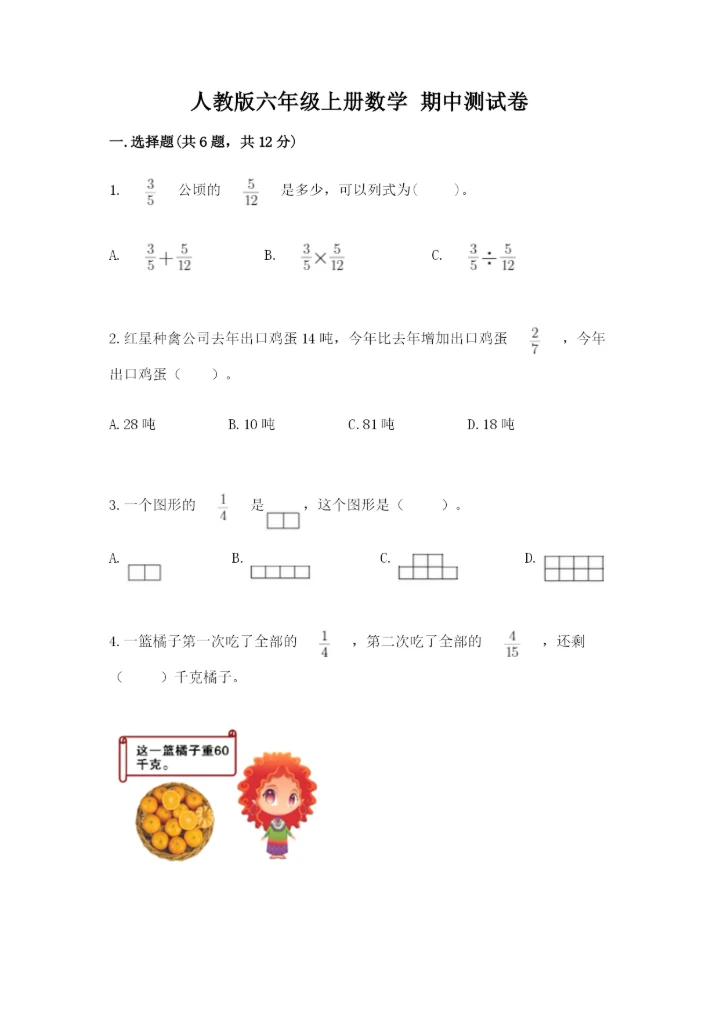 人教版六年级上册数学 期中测试卷

一.选择题(共6题，共12分)

1. $\frac{3}{5}$ 公顷的 $\frac{5}{12}$ 是多少，可以列式为(　　)。

A. $\frac{3}{5}+\frac{5}{12}$　　B. $\frac{3}{5}\times\frac{5}{12}$　　C. $\frac{3}{5}\div\frac{5}{12}$

2.红星种禽公司去年出口鸡蛋14吨，今年比去年增加出口鸡蛋 $\frac{2}{7}$ ，今年出口鸡蛋（　　）。

A.28吨　　B.10吨　　C.81吨　　D.18吨

3.一个图形的 $\frac{1}{4}$ 是 ，这个图形是（　　）。

A.　　B.　　C.　　D.

4.一篮橘子第一次吃了全部的 $\frac{1}{4}$ ，第二次吃了全部的 $\frac{4}{15}$ ，还剩（　　）千克橘子。

这一篮橘子重60千克。